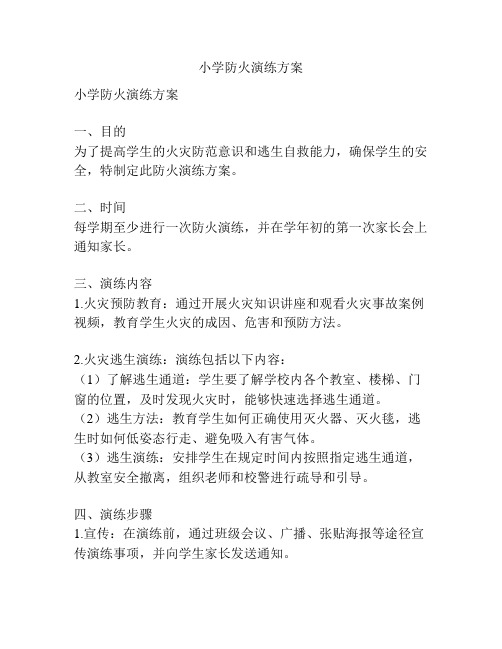 小学防火演练方案

小学防火演练方案

一、目的
为了提高学生的火灾防范意识和逃生自救能力，确保学生的安全，特制定此防火演练方案。

二、时间
每学期至少进行一次防火演练，并在学年初的第一次家长会上通知家长。

三、演练内容
1.火灾预防教育：通过开展火灾知识讲座和观看火灾事故案例视频，教育学生火灾的成因、危害和预防方法。

2.火灾逃生演练：演练包括以下内容：
（1）了解逃生通道：学生要了解学校内各个教室、楼梯、门窗的位置，及时发现火灾时，能够快速选择逃生通道。
（2）逃生方法：教育学生如何正确使用灭火器、灭火毯，逃生时如何低姿态行走、避免吸入有害气体。
（3）逃生演练：安排学生在规定时间内按照指定逃生通道，从教室安全撤离，组织老师和校警进行疏导和引导。

四、演练步骤
1.宣传：在演练前，通过班级会议、广播、张贴海报等途径宣传演练事项，并向学生家长发送通知。